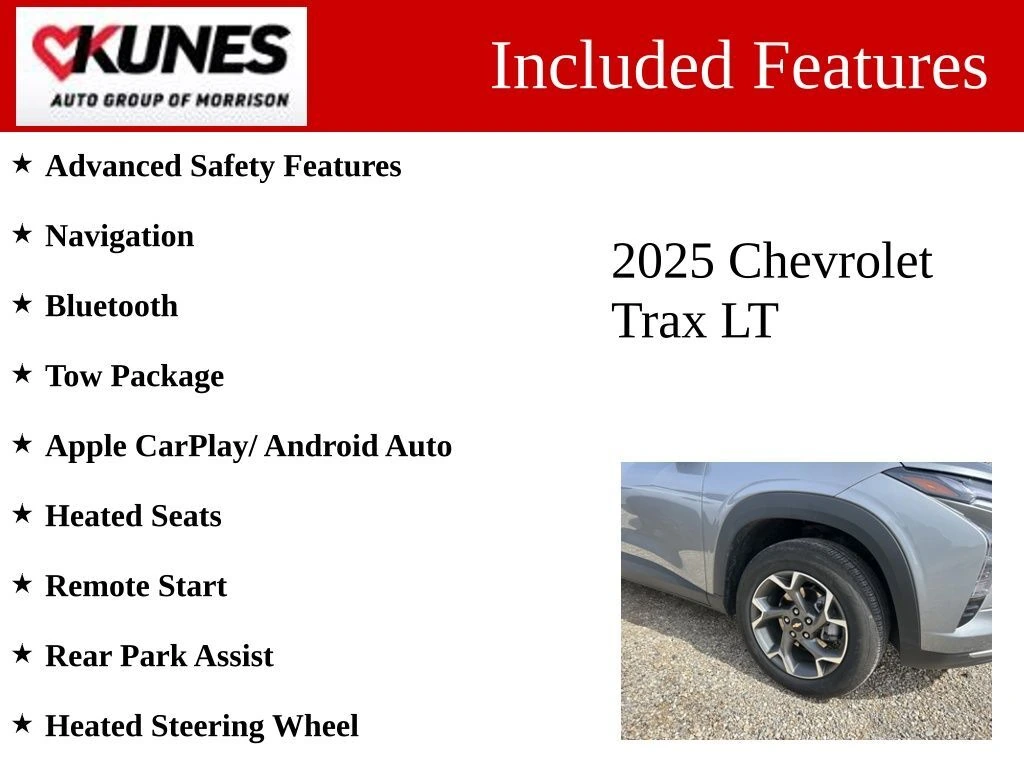 KUNES
AUTO GROUP OF MORRISON

Included Features

★ Advanced Safety Features

★ Navigation

★ Bluetooth

★ Tow Package

★ Apple CarPlay/ Android Auto

★ Heated Seats

★ Remote Start

★ Rear Park Assist

★ Heated Steering Wheel

2025 Chevrolet Trax LT